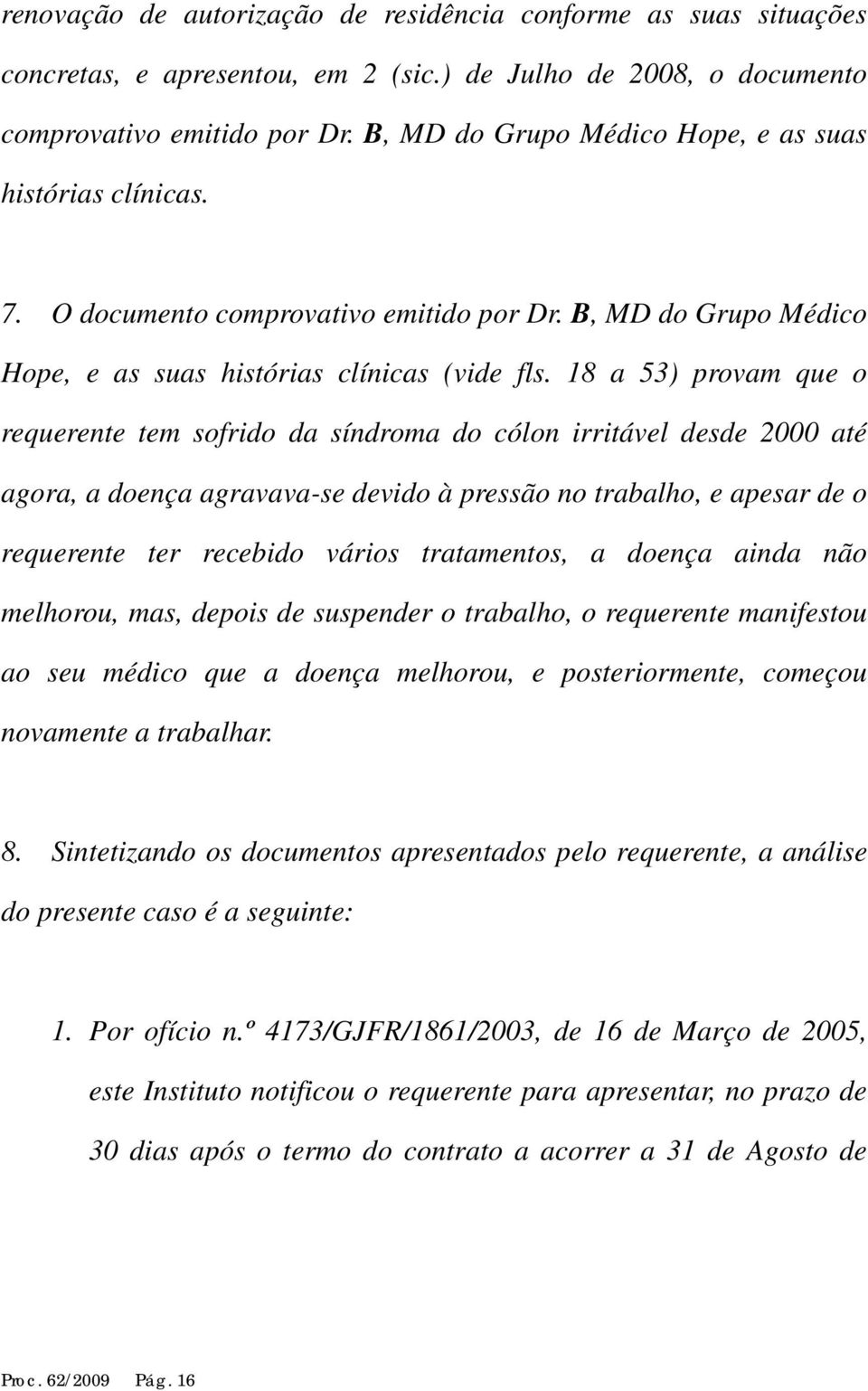 renovação de autorização de residência conforme as suas situações concretas, e apresentou, em 2 (sic.) de Julho de 2008, o documento comprovativo emitido por Dr. B, MD do Grupo Médico Hope, e as suas histórias clínicas.

7. O documento comprovativo emitido por Dr. B, MD do Grupo Médico Hope, e as suas histórias clínicas (vide fls. 18 a 53) provam que o requerente tem sofrido da síndroma do cólon irritável desde 2000 até agora, a doença agravava-se devido à pressão no trabalho, e apesar de o requerente ter recebido vários tratamentos, a doença ainda não melhorou, mas, depois de suspender o trabalho, o requerente manifestou ao seu médico que a doença melhorou, e posteriormente, começou novamente a trabalhar.

8. Sintetizando os documentos apresentados pelo requerente, a análise do presente caso é a seguinte:

1. Por ofício n.º 4173/GJFR/1861/2003, de 16 de Março de 2005, este Instituto notificou o requerente para apresentar, no prazo de 30 dias após o termo do contrato a acorrer a 31 de Agosto de

Proc. 62/2009 Pág. 16